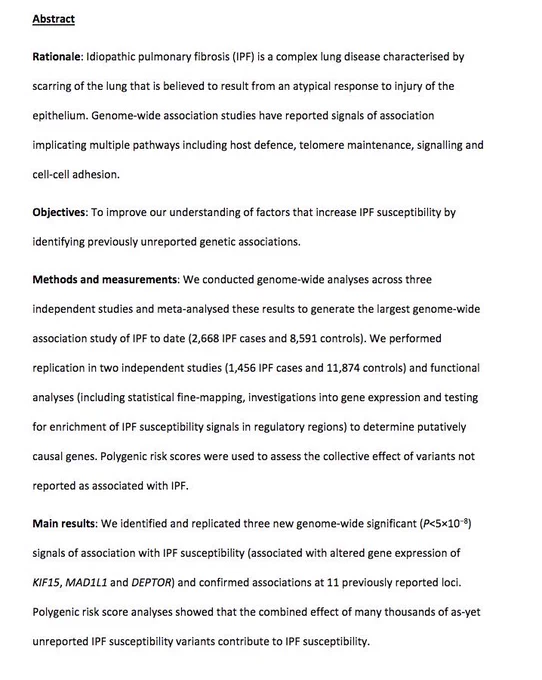 Abstract

Rationale: Idiopathic pulmonary fibrosis (IPF) is a complex lung disease characterised by scarring of the lung that is believed to result from an atypical response to injury of the epithelium. Genome-wide association studies have reported signals of association implicating multiple pathways including host defence, telomere maintenance, signalling and cell-cell adhesion.

Objectives: To improve our understanding of factors that increase IPF susceptibility by identifying previously unreported genetic associations.

Methods and measurements: We conducted genome-wide analyses across three independent studies and meta-analysed these results to generate the largest genome-wide association study of IPF to date (2,668 IPF cases and 8,591 controls). We performed replication in two independent studies (1,456 IPF cases and 11,874 controls) and functional analyses (including statistical fine-mapping, investigations into gene expression and testing for enrichment of IPF susceptibility signals in regulatory regions) to determine putatively causal genes. Polygenic risk scores were used to assess the collective effect of variants not reported as associated with IPF.

Main results: We identified and replicated three new genome-wide significant ($P<5\times10^{-8}$) signals of association with IPF susceptibility (associated with altered gene expression of KIF15, MAD1L1 and DEPTOR) and confirmed associations at 11 previously reported loci. Polygenic risk score analyses showed that the combined effect of many thousands of as-yet unreported IPF susceptibility variants contribute to IPF susceptibility.